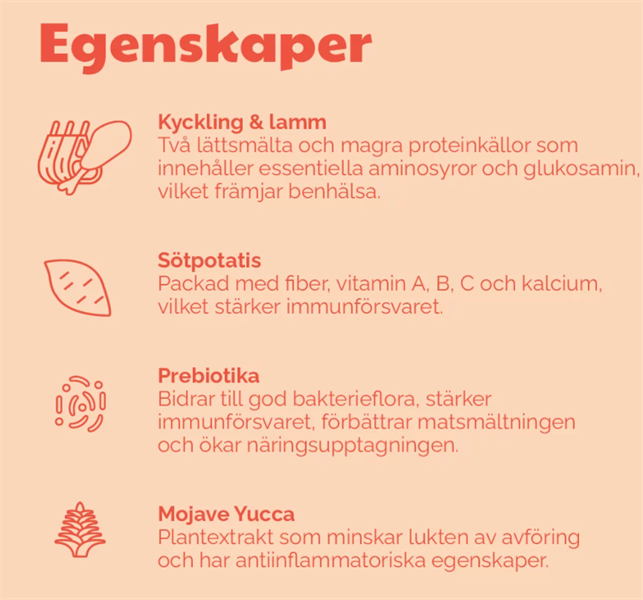 Egenskaper

Kyckling & lamm
Två lättsmälta och magra proteinkällor som innehåller essentiella aminosyror och glukosamin, vilket främjar benhälsa.

Sötpotatis
Packad med fiber, vitamin A, B, C och kalcium, vilket stärker immunförsvaret.

Prebiotika
Bidrar till god bakterieflora, stärker immunförsvaret, förbättrar matsmältningen och ökar näringsupptagningen.

Mojave Yucca
Plantextrakt som minskar lukten av avföring och har antiinflammatoriska egenskaper.